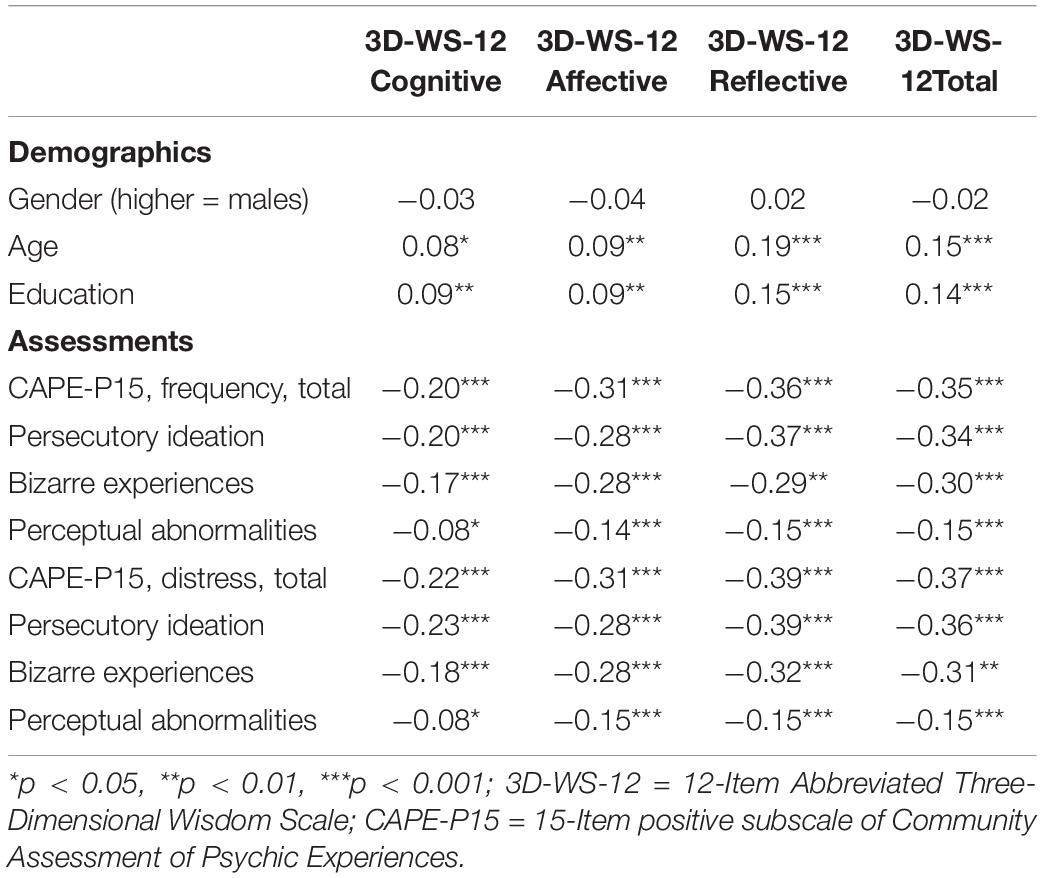 | | 3D-WS-12 Cognitive | 3D-WS-12 Affective | 3D-WS-12 Reflective | 3D-WS-12Total |
|---|---|---|---|---|
| **Demographics** | | | | |
| Gender (higher = males) | −0.03 | −0.04 | 0.02 | −0.02 |
| Age | 0.08* | 0.09** | 0.19*** | 0.15*** |
| Education | 0.09** | 0.09** | 0.15*** | 0.14*** |
| **Assessments** | | | | |
| CAPE-P15, frequency, total | −0.20*** | −0.31*** | −0.36*** | −0.35*** |
| Persecutory ideation | −0.20*** | −0.28*** | −0.37*** | −0.34*** |
| Bizarre experiences | −0.17*** | −0.28*** | −0.29** | −0.30*** |
| Perceptual abnormalities | −0.08* | −0.14*** | −0.15*** | −0.15*** |
| CAPE-P15, distress, total | −0.22*** | −0.31*** | −0.39*** | −0.37*** |
| Persecutory ideation | −0.23*** | −0.28*** | −0.39*** | −0.36*** |
| Bizarre experiences | −0.18*** | −0.28*** | −0.32*** | −0.31** |
| Perceptual abnormalities | −0.08* | −0.15*** | −0.15*** | −0.15*** |

*p < 0.05, **p < 0.01, ***p < 0.001; 3D-WS-12 = 12-Item Abbreviated Three-Dimensional Wisdom Scale; CAPE-P15 = 15-Item positive subscale of Community Assessment of Psychic Experiences.